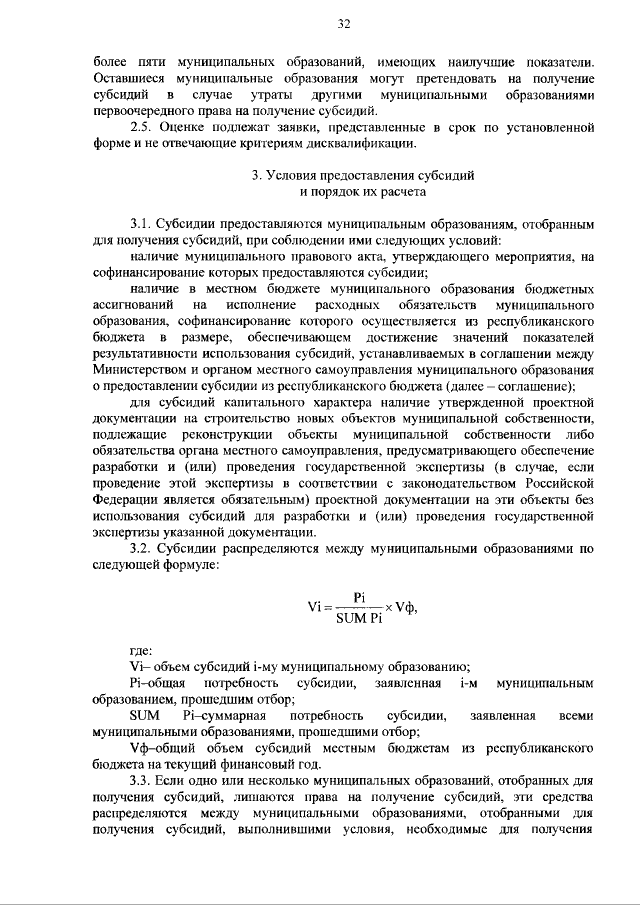 32

более пяти муниципальных образований, имеющих наилучшие показатели. Оставшиеся муниципальные образования могут претендовать на получение субсидий в случае утраты другими муниципальными образованиями первоочередного права на получение субсидий.

2.5. Оценке подлежат заявки, представленные в срок по установленной форме и не отвечающие критериям дисквалификации.

3. Условия предоставления субсидий
и порядок их расчета

3.1. Субсидии предоставляются муниципальным образованиям, отобранным для получения субсидий, при соблюдении ими следующих условий:

наличие муниципального правового акта, утверждающего мероприятия, на софинансирование которых предоставляются субсидии;

наличие в местном бюджете муниципального образования бюджетных ассигнований на исполнение расходных обязательств муниципального образования, софинансирование которого осуществляется из республиканского бюджета в размере, обеспечивающем достижение значений показателей результативности использования субсидий, устанавливаемых в соглашении между Министерством и органом местного самоуправления муниципального образования о предоставлении субсидии из республиканского бюджета (далее – соглашение);

для субсидий капитального характера наличие утвержденной проектной документации на строительство новых объектов муниципальной собственности, подлежащие реконструкции объекты муниципальной собственности либо обязательства органа местного самоуправления, предусматривающего обеспечение разработки и (или) проведения государственной экспертизы (в случае, если проведение этой экспертизы в соответствии с законодательством Российской Федерации является обязательным) проектной документации на эти объекты без использования субсидий для разработки и (или) проведения государственной экспертизы указанной документации.

3.2. Субсидии распределяются между муниципальными образованиями по следующей формуле:

$Vi = \frac{Pi}{SUM\ Pi} \times Vф,$

где:

Vi– объем субсидий i-му муниципальному образованию;

Pi–общая потребность субсидии, заявленная i-м муниципальным образованием, прошедшим отбор;

SUM Pi–суммарная потребность субсидии, заявленная всеми муниципальными образованиями, прошедшими отбор;

Vф–общий объем субсидий местным бюджетам из республиканского бюджета на текущий финансовый год.

3.3. Если одно или несколько муниципальных образований, отобранных для получения субсидий, лишаются права на получение субсидий, эти средства распределяются между муниципальными образованиями, отобранными для получения субсидий, выполнившими условия, необходимые для получения